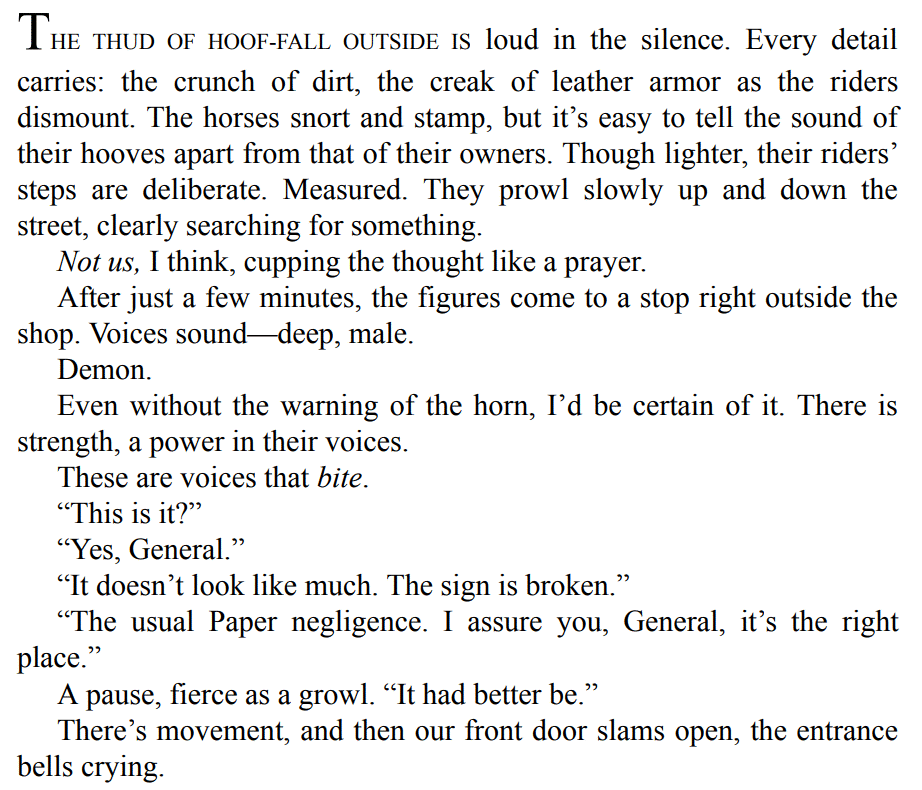 THE THUD OF HOOF-FALL OUTSIDE IS loud in the silence. Every detail carries: the crunch of dirt, the creak of leather armor as the riders dismount. The horses snort and stamp, but it's easy to tell the sound of their hooves apart from that of their owners. Though lighter, their riders' steps are deliberate. Measured. They prowl slowly up and down the street, clearly searching for something.

Not us, I think, cupping the thought like a prayer.

After just a few minutes, the figures come to a stop right outside the shop. Voices sound—deep, male.

Demon.

Even without the warning of the horn, I'd be certain of it. There is strength, a power in their voices.

These are voices that bite.

"This is it?"

"Yes, General."

"It doesn't look like much. The sign is broken."

"The usual Paper negligence. I assure you, General, it's the right place."

A pause, fierce as a growl. "It had better be."

There's movement, and then our front door slams open, the entrance bells crying.